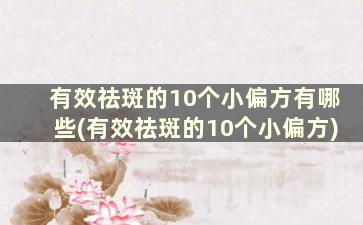 有效祛斑的10个小偏方有哪些(有效祛斑的10个小偏方)